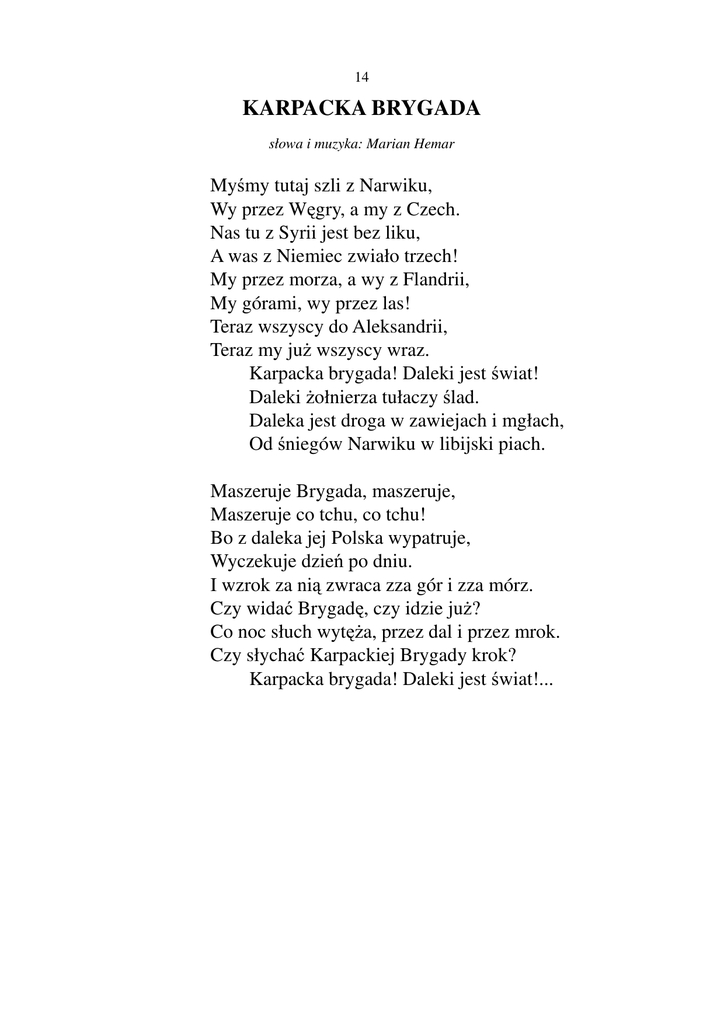 14

KARPACKA BRYGADA

słowa i muzyka: Marian Hemar

Myśmy tutaj szli z Narwiku,
Wy przez Węgry, a my z Czech.
Nas tu z Syrii jest bez liku,
A was z Niemiec zwiało trzech!
My przez morza, a wy z Flandrii,
My górami, wy przez las!
Teraz wszyscy do Aleksandrii,
Teraz my już wszyscy wraz.
Karpacka brygada! Daleki jest świat!
Daleki żołnierza tułaczy ślad.
Daleka jest droga w zawiejach i mgłach,
Od śniegów Narwiku w libijski piach.

Maszeruje Brygada, maszeruje,
Maszeruje co tchu, co tchu!
Bo z daleka jej Polska wypatruje,
Wyczekuje dzień po dniu.
I wzrok za nią zwraca zza gór i zza mórz.
Czy widać Brygadę, czy idzie już?
Co noc słuch wytęża, przez dal i przez mrok.
Czy słychać Karpackiej Brygady krok?
Karpacka brygada! Daleki jest świat!...